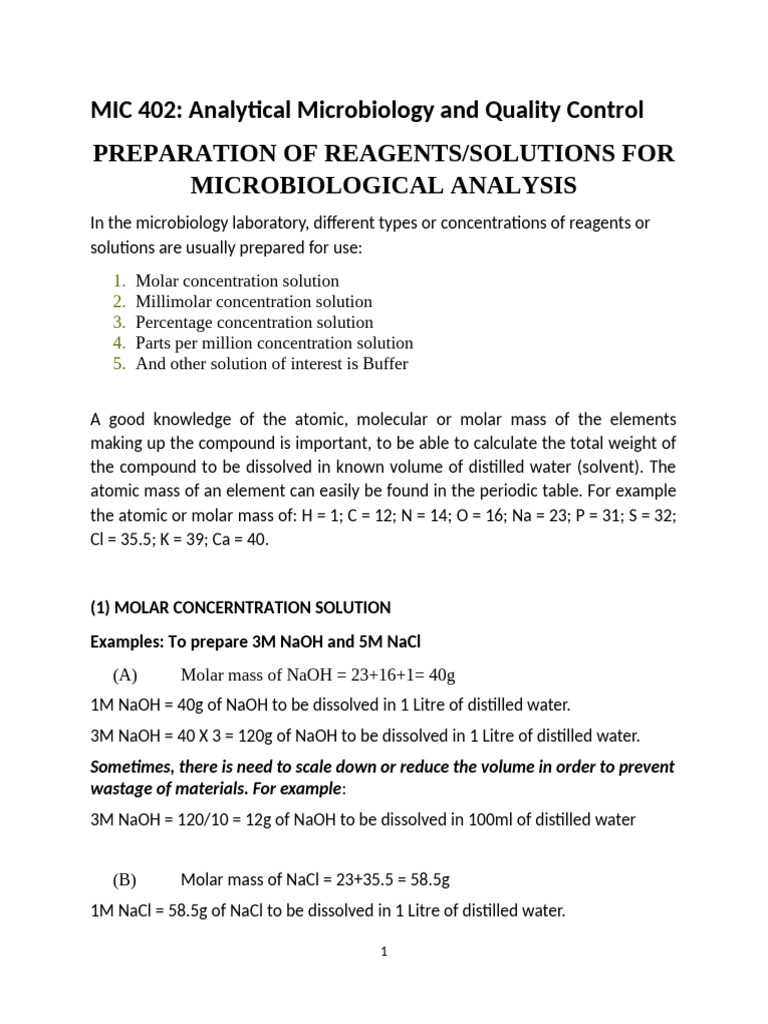 MIC 402: Analytical Microbiology and Quality Control

PREPARATION OF REAGENTS/SOLUTIONS FOR MICROBIOLOGICAL ANALYSIS

In the microbiology laboratory, different types or concentrations of reagents or solutions are usually prepared for use:

1. Molar concentration solution
2. Millimolar concentration solution
3. Percentage concentration solution
4. Parts per million concentration solution
5. And other solution of interest is Buffer

A good knowledge of the atomic, molecular or molar mass of the elements making up the compound is important, to be able to calculate the total weight of the compound to be dissolved in known volume of distilled water (solvent). The atomic mass of an element can easily be found in the periodic table. For example the atomic or molar mass of: H = 1; C = 12; N = 14; O = 16; Na = 23; P = 31; S = 32; Cl = 35.5; K = 39; Ca = 40.

(1) MOLAR CONCERNTRATION SOLUTION

Examples: To prepare 3M NaOH and 5M NaCl

(A) Molar mass of NaOH = 23+16+1= 40g

1M NaOH = 40g of NaOH to be dissolved in 1 Litre of distilled water.

3M NaOH = 40 X 3 = 120g of NaOH to be dissolved in 1 Litre of distilled water.

Sometimes, there is need to scale down or reduce the volume in order to prevent wastage of materials. For example:

3M NaOH = 120/10 = 12g of NaOH to be dissolved in 100ml of distilled water

(B) Molar mass of NaCl = 23+35.5 = 58.5g

1M NaCl = 58.5g of NaCl to be dissolved in 1 Litre of distilled water.

1